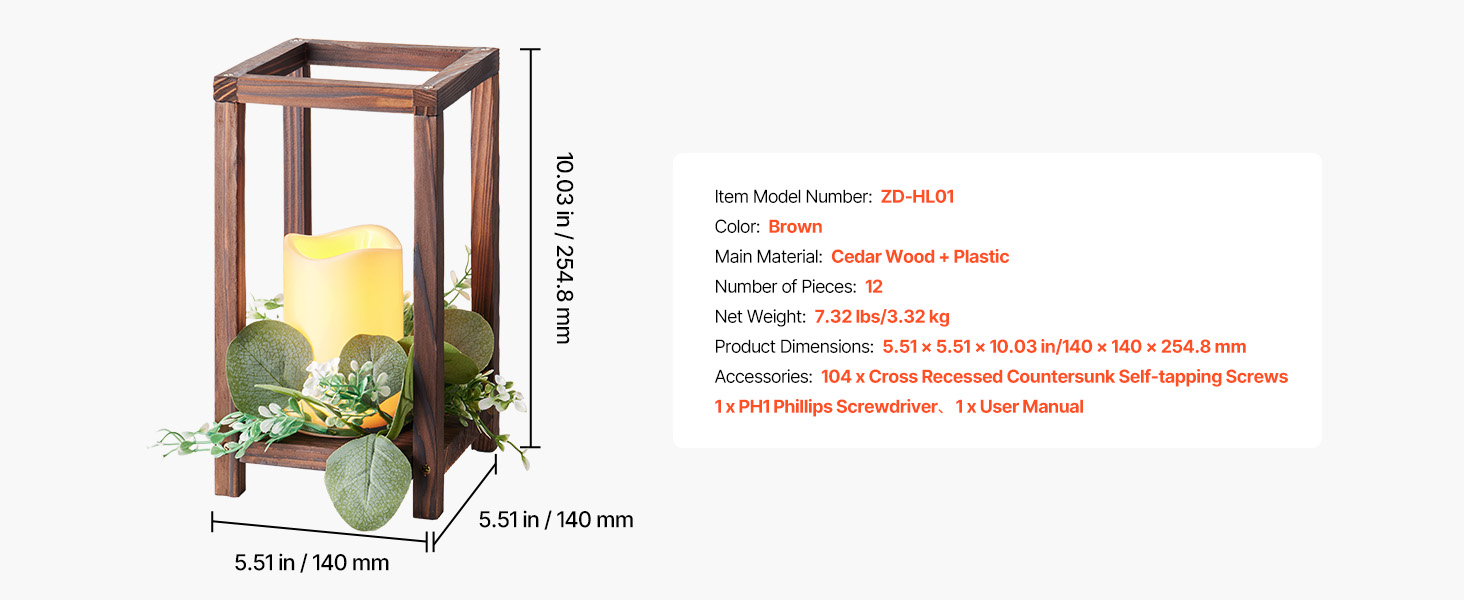 10.03 in / 254.8 mm

5.51 in / 140 mm

5.51 in / 140 mm

Item Model Number: ZD-HL01
Color: Brown
Main Material: Cedar Wood + Plastic
Number of Pieces: 12
Net Weight: 7.32 lbs/3.32 kg
Product Dimensions: 5.51 × 5.51 × 10.03 in/140 × 140 × 254.8 mm
Accessories: 104 x Cross Recessed Countersunk Self-tapping Screws
1 x PH1 Phillips Screwdriver、1 x User Manual